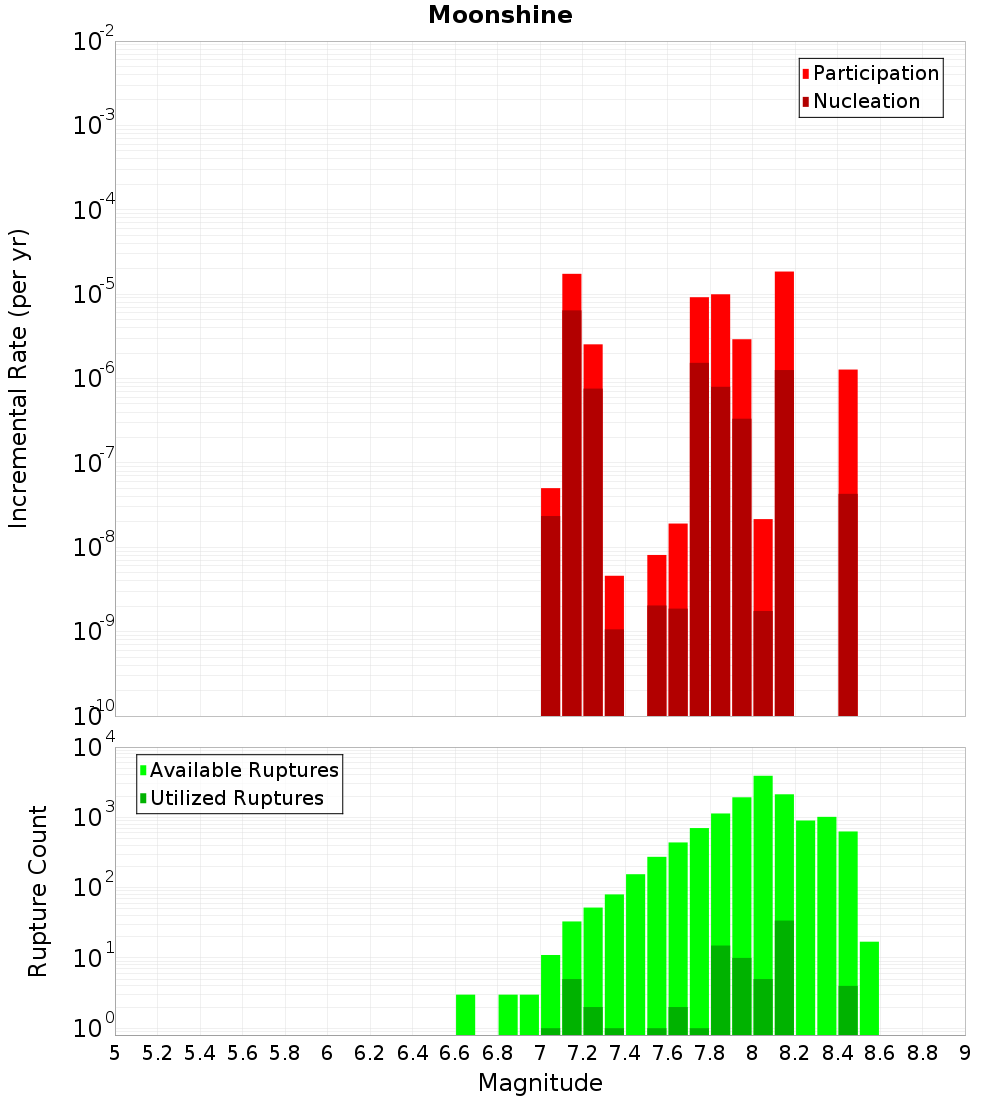 Moonshine

Participation
Nucleation

Incremental Rate (per yr)

$10^{-2}$
$10^{-3}$
$10^{-4}$
$10^{-5}$
$10^{-6}$
$10^{-7}$
$10^{-8}$
$10^{-9}$
$10^{-10}$

Available Ruptures
Utilized Ruptures

Rupture Count

$10^{4}$
$10^{3}$
$10^{2}$
$10^{1}$
$10^{0}$

5 5.2 5.4 5.6 5.8 6 6.2 6.4 6.6 6.8 7 7.2 7.4 7.6 7.8 8 8.2 8.4 8.6 8.8 9

Magnitude